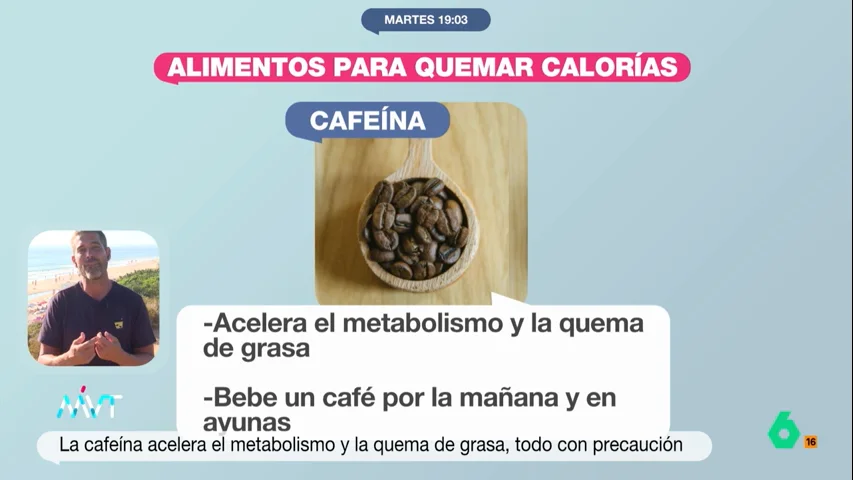 MARTES 19:03

ALIMENTOS PARA QUEMAR CALORÍAS

CAFEÍNA

-Acelera el metabolismo y la quema de grasa

-Bebe un café por la mañana y en ayunas

MVT

La cafeína acelera el metabolismo y la quema de grasa, todo con precaución

6

16